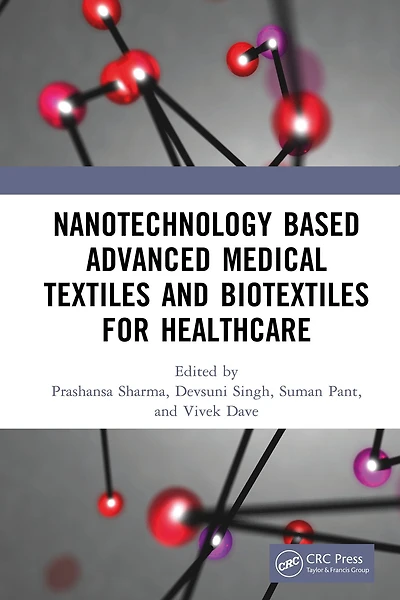 NANOTECHNOLOGY BASED ADVANCED MEDICAL TEXTILES AND BIOTEXTILES FOR HEALTHCARE

Edited by
Prashansa Sharma, Devsuni Singh, Suman Pant, and Vivek Dave

CRC
CRC Press
Taylor & Francis Group